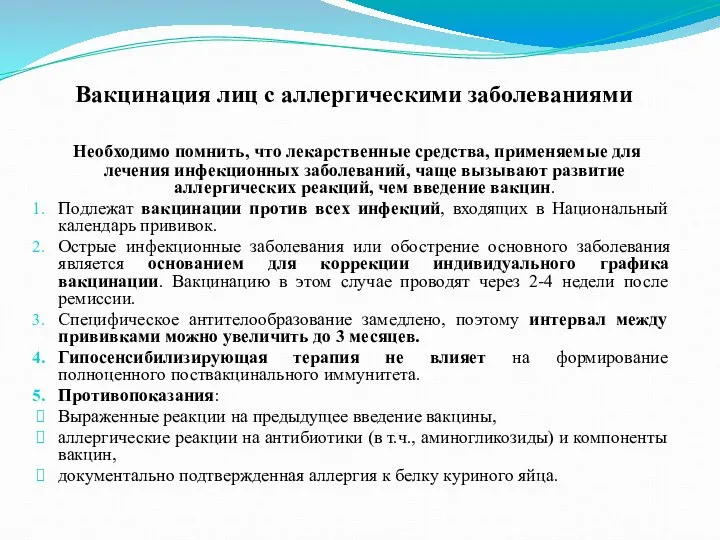 Вакцинация лиц с аллергическими заболеваниями

Необходимо помнить, что лекарственные средства, применяемые для лечения инфекционных заболеваний, чаще вызывают развитие аллергических реакций, чем введение вакцин.

1. Подлежат вакцинации против всех инфекций, входящих в Национальный календарь прививок.
2. Острые инфекционные заболевания или обострение основного заболевания является основанием для коррекции индивидуального графика вакцинации. Вакцинацию в этом случае проводят через 2-4 недели после ремиссии.
3. Специфическое антителообразование замедлено, поэтому интервал между прививками можно увеличить до 3 месяцев.
4. Гипосенсибилизирующая терапия не влияет на формирование полноценного поствакцинального иммунитета.
5. Противопоказания:
Выраженные реакции на предыдущее введение вакцины,
аллергические реакции на антибиотики (в т.ч., аминогликозиды) и компоненты вакцин,
документально подтвержденная аллергия к белку куриного яйца.